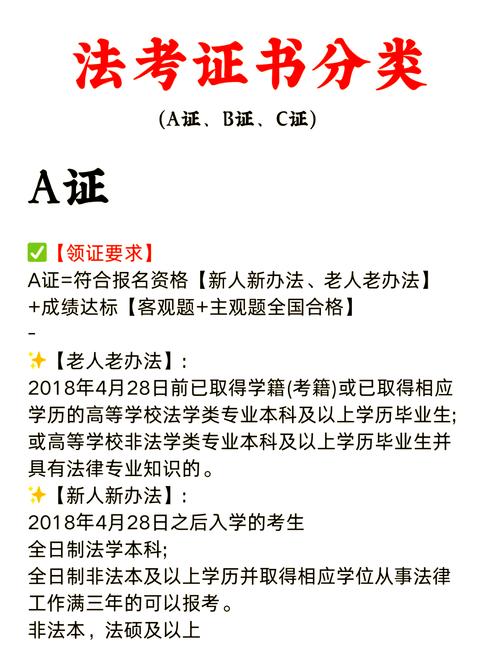 法考证书分类

（A证、B证、C证）

A证

✅【领证要求】
A证=符合报名资格【新人新办法、老人老办法】+成绩达标【客观题+主观题全国合格】
-
✨【老人老办法】：
2018年4月28日前已取得学籍(考籍)或已取得相应学历的高等学校法学类专业本科及以上学历毕业生;或高等学校非法学类专业本科及以上学历毕业生并具有法律专业知识的。
✨【新人新办法】：
2018年4月28日之后入学的考生
全日制法学本科;
全日制非法本及以上学历并取得相应学位从事法律工作满三年的可以报考。
非法本，法硕及以上